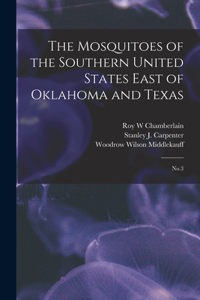 The Mosquitoes of the Southern United States East of Oklahoma and Texas

Roy W Chamberlain
Stanley J. Carpenter
Woodrow Wilson Middlekauff

No.3